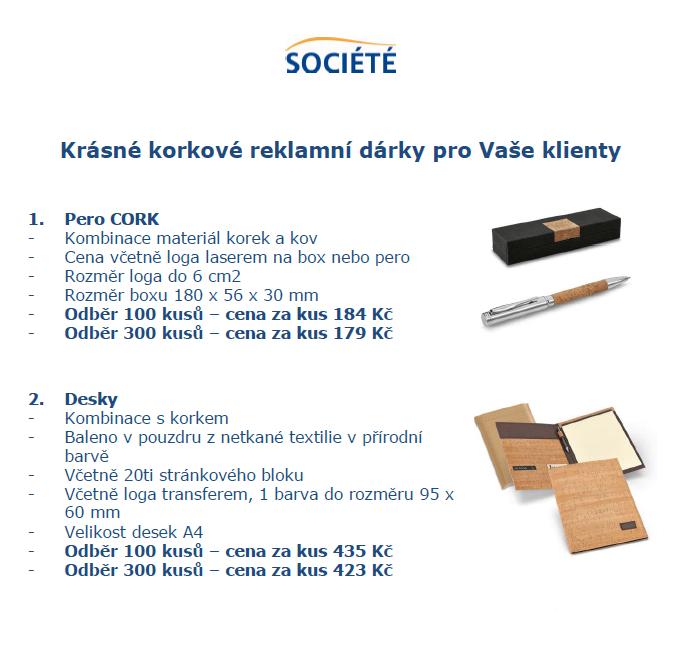 SOCIÉTÉ

Krásné korkové reklamní dárky pro Vaše klienty

1. Pero CORK
- Kombinace materiál korek a kov
- Cena včetně loga laserem na box nebo pero
- Rozměr loga do 6 cm2
- Rozměr boxu 180 x 56 x 30 mm
- Odběr 100 kusů – cena za kus 184 Kč
- Odběr 300 kusů – cena za kus 179 Kč

2. Desky
- Kombinace s korkem
- Baleno v pouzdru z netkané textilie v přírodní barvě
- Včetně 20ti stránkového bloku
- Včetně loga transferem, 1 barva do rozměru 95 x 60 mm
- Velikost desek A4
- Odběr 100 kusů – cena za kus 435 Kč
- Odběr 300 kusů – cena za kus 423 Kč